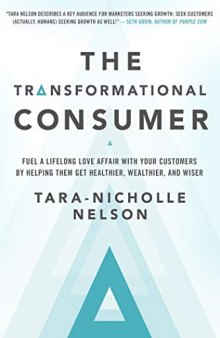 "TARA NELSON DESCRIBES A KEY AUDIENCE FOR MARKETERS SEEKING GROWTH: SEEK CUSTOMERS (ACTUALLY, HUMANS) SEEKING GROWTH AS WELL!" — SETH GODIN, AUTHOR OF PURPLE COW

THE TRANSFORMATIONAL CONSUMER

FUEL A LIFELONG LOVE AFFAIR WITH YOUR CUSTOMERS BY HELPING THEM GET HEALTHIER, WEALTHIER, AND WISER

TARA-NICHOLLE NELSON